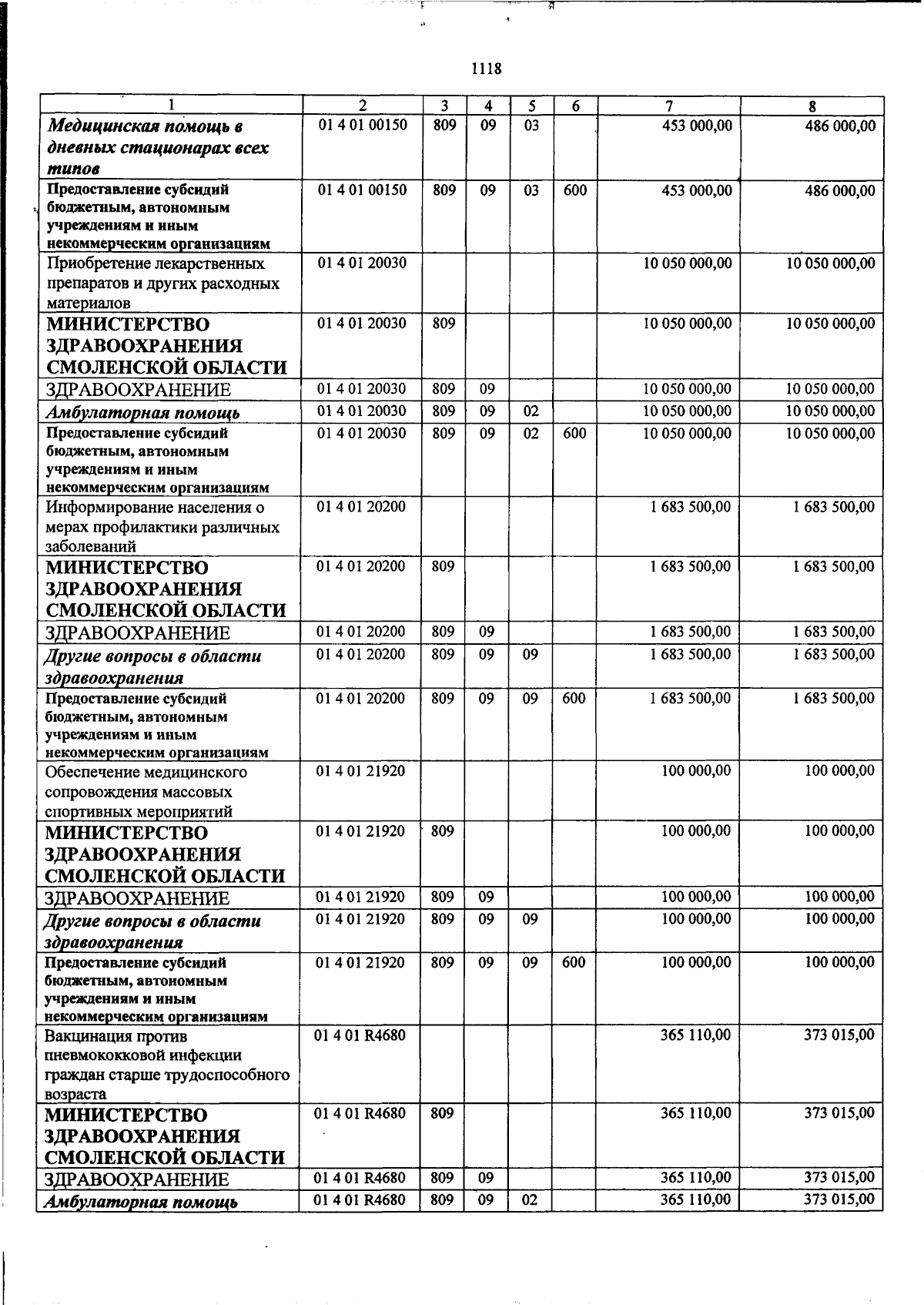 1118

| 1 | 2 | 3 | 4 | 5 | 6 | 7 | 8 |
|---|---|---|---|---|---|---|---|
| Медицинская помощь в дневных стационарах всех типов | 01 4 01 00150 | 809 | 09 | 03 | | 453 000,00 | 486 000,00 |
| Предоставление субсидий бюджетным, автономным учреждениям и иным некоммерческим организациям | 01 4 01 00150 | 809 | 09 | 03 | 600 | 453 000,00 | 486 000,00 |
| Приобретение лекарственных препаратов и других расходных материалов | 01 4 01 20030 | | | | | 10 050 000,00 | 10 050 000,00 |
| МИНИСТЕРСТВО ЗДРАВООХРАНЕНИЯ СМОЛЕНСКОЙ ОБЛАСТИ | 01 4 01 20030 | 809 | | | | 10 050 000,00 | 10 050 000,00 |
| ЗДРАВООХРАНЕНИЕ | 01 4 01 20030 | 809 | 09 | | | 10 050 000,00 | 10 050 000,00 |
| Амбулаторная помощь | 01 4 01 20030 | 809 | 09 | 02 | | 10 050 000,00 | 10 050 000,00 |
| Предоставление субсидий бюджетным, автономным учреждениям и иным некоммерческим организациям | 01 4 01 20030 | 809 | 09 | 02 | 600 | 10 050 000,00 | 10 050 000,00 |
| Информирование населения о мерах профилактики различных заболеваний | 01 4 01 20200 | | | | | 1 683 500,00 | 1 683 500,00 |
| МИНИСТЕРСТВО ЗДРАВООХРАНЕНИЯ СМОЛЕНСКОЙ ОБЛАСТИ | 01 4 01 20200 | 809 | | | | 1 683 500,00 | 1 683 500,00 |
| ЗДРАВООХРАНЕНИЕ | 01 4 01 20200 | 809 | 09 | | | 1 683 500,00 | 1 683 500,00 |
| Другие вопросы в области здравоохранения | 01 4 01 20200 | 809 | 09 | 09 | | 1 683 500,00 | 1 683 500,00 |
| Предоставление субсидий бюджетным, автономным учреждениям и иным некоммерческим организациям | 01 4 01 20200 | 809 | 09 | 09 | 600 | 1 683 500,00 | 1 683 500,00 |
| Обеспечение медицинского сопровождения массовых спортивных мероприятий | 01 4 01 21920 | | | | | 100 000,00 | 100 000,00 |
| МИНИСТЕРСТВО ЗДРАВООХРАНЕНИЯ СМОЛЕНСКОЙ ОБЛАСТИ | 01 4 01 21920 | 809 | | | | 100 000,00 | 100 000,00 |
| ЗДРАВООХРАНЕНИЕ | 01 4 01 21920 | 809 | 09 | | | 100 000,00 | 100 000,00 |
| Другие вопросы в области здравоохранения | 01 4 01 21920 | 809 | 09 | 09 | | 100 000,00 | 100 000,00 |
| Предоставление субсидий бюджетным, автономным учреждениям и иным некоммерческим организациям | 01 4 01 21920 | 809 | 09 | 09 | 600 | 100 000,00 | 100 000,00 |
| Вакцинация против пневмококковой инфекции граждан старше трудоспособного возраста | 01 4 01 R4680 | | | | | 365 110,00 | 373 015,00 |
| МИНИСТЕРСТВО ЗДРАВООХРАНЕНИЯ СМОЛЕНСКОЙ ОБЛАСТИ | 01 4 01 R4680 | 809 | | | | 365 110,00 | 373 015,00 |
| ЗДРАВООХРАНЕНИЕ | 01 4 01 R4680 | 809 | 09 | | | 365 110,00 | 373 015,00 |
| Амбулаторная помощь | 01 4 01 R4680 | 809 | 09 | 02 | | 365 110,00 | 373 015,00 |